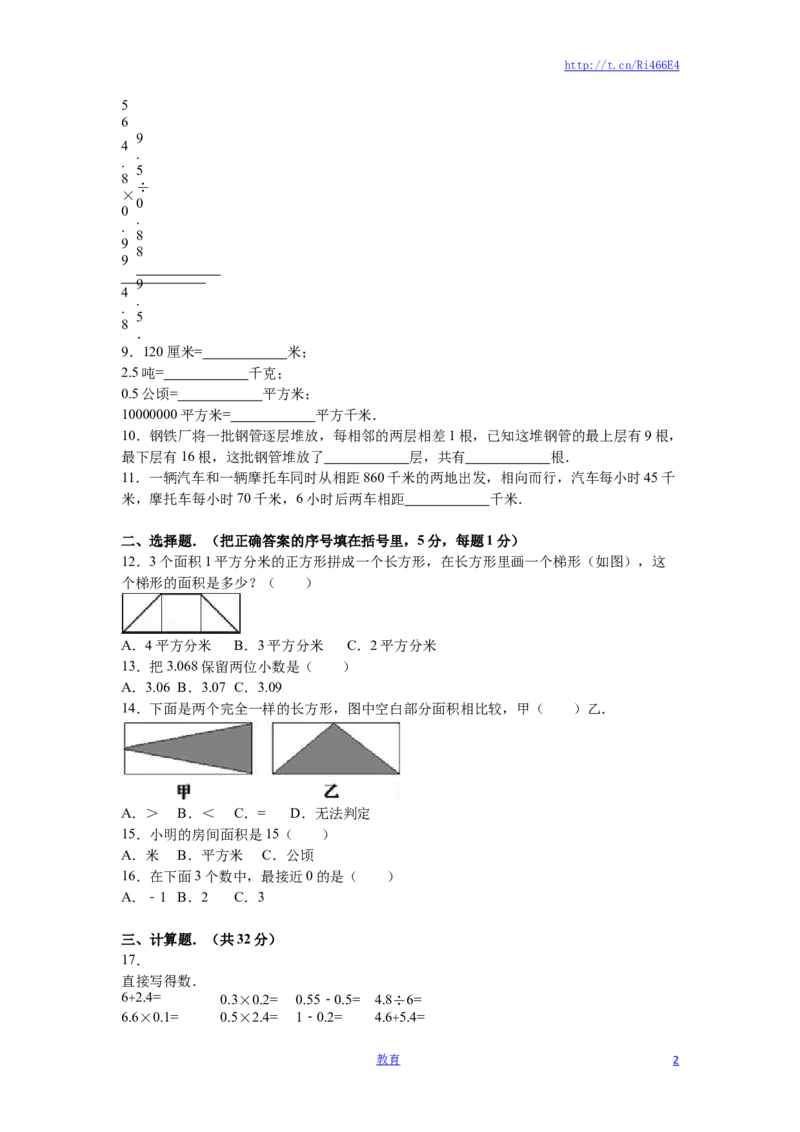 http://t.cn/Ri466E4

5
6
4
.
8
×
0
.
9
9
____
4
.
8

9
.
5
÷
0
.
8
8
____
9
.
5
.

9．120厘米=____米；
2.5吨=____千克；
0.5公顷=____平方米；
10000000平方米=____平方千米．

10．钢铁厂将一批钢管逐层堆放，每相邻的两层相差1根，已知这堆钢管的最上层有9根，最下层有16根，这批钢管堆放了____层，共有____根．

11．一辆汽车和一辆摩托车同时从相距860千米的两地出发，相向而行，汽车每小时45千米，摩托车每小时70千米，6小时后两车相距____千米．

二、选择题．（把正确答案的序号填在括号里，5分，每题1分）

12．3个面积1平方分米的正方形拼成一个长方形，在长方形里画一个梯形（如图），这个梯形的面积是多少？（　　）

A．4平方分米　B．3平方分米　C．2平方分米

13．把3.068保留两位小数是（　　）

A．3.06 B．3.07 C．3.09

14．下面是两个完全一样的长方形，图中空白部分面积相比较，甲（　　）乙．

甲　乙

A．＞　B．＜　C．＝　D．无法判定

15．小明的房间面积是15（　　）

A．米　B．平方米　C．公顷

16．在下面3个数中，最接近0的是（　　）

A．－1 B．2　C．3

三、计算题．（共32分）

17．
直接写得数．
6+2.4=　0.3×0.2=　0.55－0.5=　4.8÷6=
6.6×0.1=　0.5×2.4=　1－0.2=　4.6+5.4=

教育　2